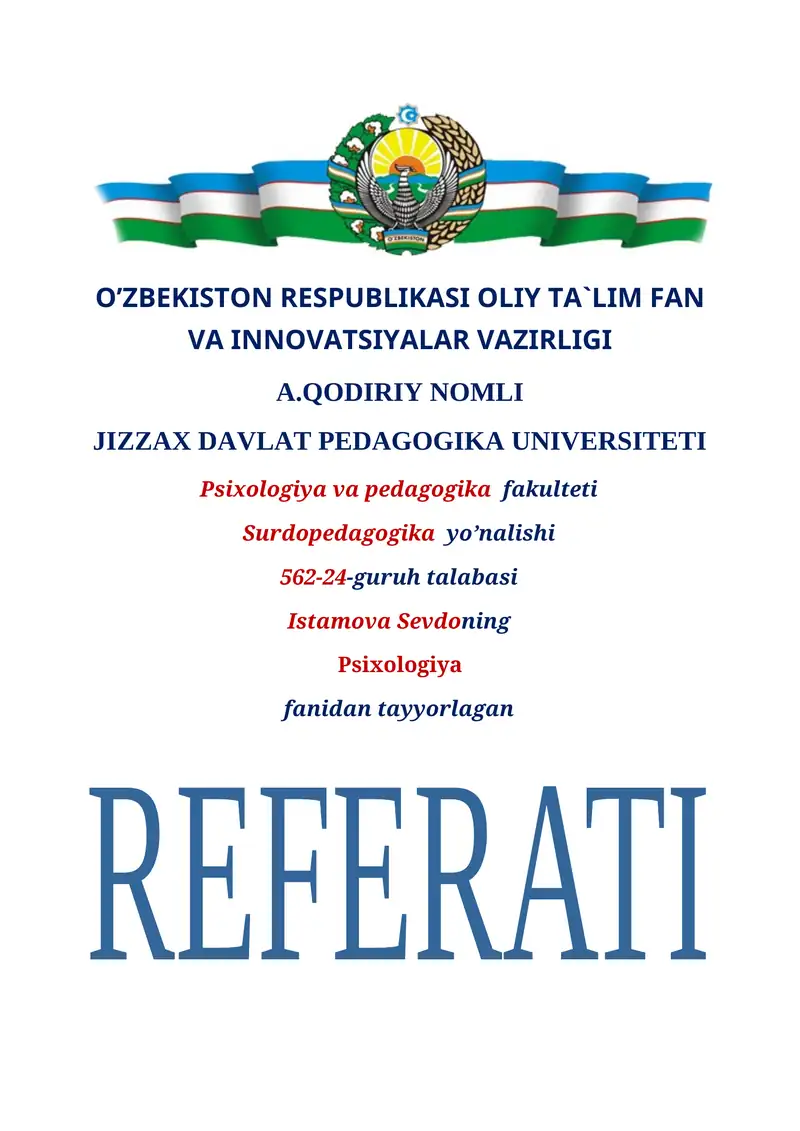 O'ZBEKISTON RESPUBLIKASI OLIY TA`LIM FAN VA INNOVATSIYALAR VAZIRLIGI

A.QODIRIY NOMLI

JIZZAX DAVLAT PEDAGOGIKA UNIVERSITETI

Psixologiya va pedagogika fakulteti

Surdopedagogika yo'nalishi

562-24-guruh talabasi

Istamova Sevdoning

Psixologiya

fanidan tayyorlagan

REFERATI